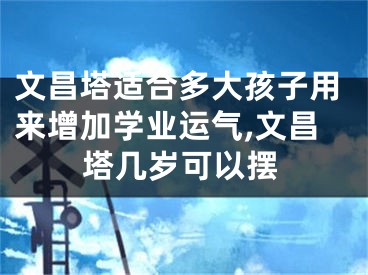 文昌塔适合多大孩子用来增加学业运气,文昌塔几岁可以摆